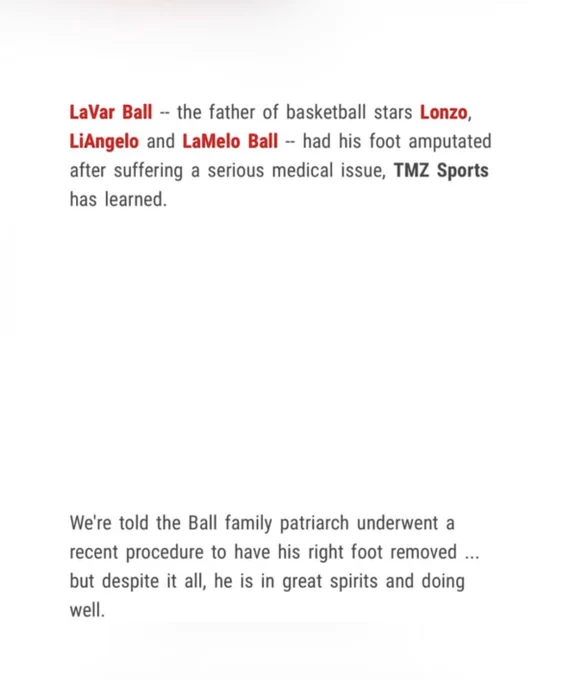 LaVar Ball -- the father of basketball stars Lonzo, LiAngelo and LaMelo Ball -- had his foot amputated after suffering a serious medical issue, TMZ Sports has learned.

We're told the Ball family patriarch underwent a recent procedure to have his right foot removed ... but despite it all, he is in great spirits and doing well.